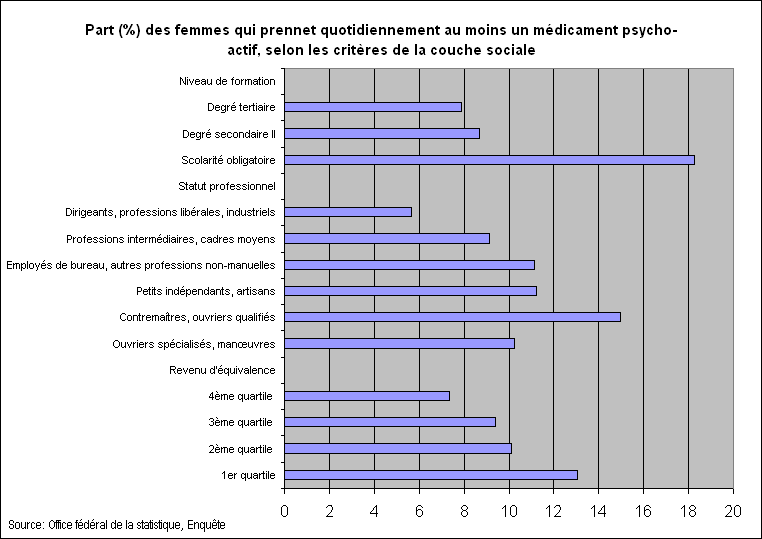 Part (%) des femmes qui prennet quotidiennement au moins un médicament psycho-actif, selon les critères de la couche sociale

Niveau de formation
Degré tertiaire
Degré secondaire II
Scolarité obligatoire
Statut professionnel
Dirigeants, professions libérales, industriels
Professions intermédiaires, cadres moyens
Employés de bureau, autres professions non-manuelles
Petits indépendants, artisans
Contremaîtres, ouvriers qualifiés
Ouvriers spécialisés, manœuvres
Revenu d'équivalence
4ème quartile
3ème quartile
2ème quartile
1er quartile

0 2 4 6 8 10 12 14 16 18 20

Source: Office fédéral de la statistique, Enquête